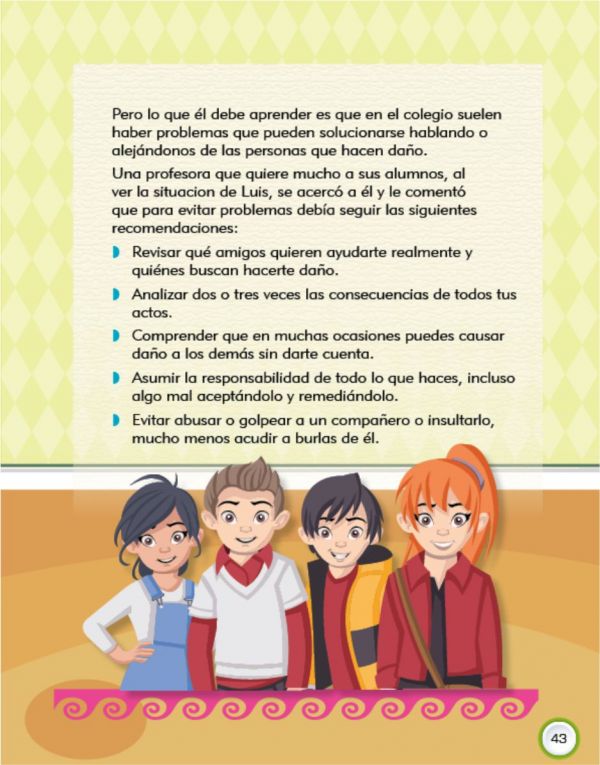 Pero lo que él debe aprender es que en el colegio suelen haber problemas que pueden solucionarse hablando o alejándonos de las personas que hacen daño.

Una profesora que quiere mucho a sus alumnos, al ver la situacion de Luis, se acercó a él y le comentó que para evitar problemas debía seguir las siguientes recomendaciones:

• Revisar qué amigos quieren ayudarte realmente y quiénes buscan hacerte daño.
• Analizar dos o tres veces las consecuencias de todos tus actos.
• Comprender que en muchas ocasiones puedes causar daño a los demás sin darte cuenta.
• Asumir la responsabilidad de todo lo que haces, incluso algo mal aceptándolo y remediándolo.
• Evitar abusar o golpear a un compañero o insultarlo, mucho menos acudir a burlas de él.

43